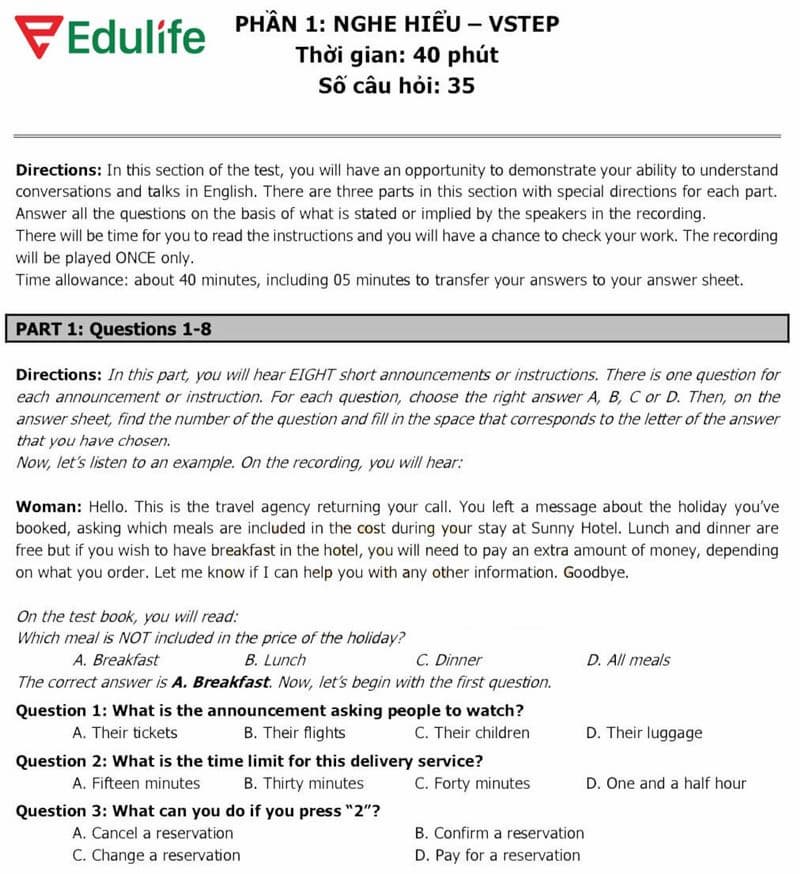 Edulife

PHẦN 1: NGHE HIỂU – VSTEP
Thời gian: 40 phút
Số câu hỏi: 35

Directions: In this section of the test, you will have an opportunity to demonstrate your ability to understand conversations and talks in English. There are three parts in this section with special directions for each part. Answer all the questions on the basis of what is stated or implied by the speakers in the recording.
There will be time for you to read the instructions and you will have a chance to check your work. The recording will be played ONCE only.
Time allowance: about 40 minutes, including 05 minutes to transfer your answers to your answer sheet.

PART 1: Questions 1-8

Directions: In this part, you will hear EIGHT short announcements or instructions. There is one question for each announcement or instruction. For each question, choose the right answer A, B, C or D. Then, on the answer sheet, find the number of the question and fill in the space that corresponds to the letter of the answer that you have chosen.
Now, let's listen to an example. On the recording, you will hear:

Woman: Hello. This is the travel agency returning your call. You left a message about the holiday you've booked, asking which meals are included in the cost during your stay at Sunny Hotel. Lunch and dinner are free but if you wish to have breakfast in the hotel, you will need to pay an extra amount of money, depending on what you order. Let me know if I can help you with any other information. Goodbye.

On the test book, you will read:
Which meal is NOT included in the price of the holiday?
A. Breakfast B. Lunch C. Dinner D. All meals
The correct answer is A. Breakfast. Now, let's begin with the first question.

Question 1: What is the announcement asking people to watch?
A. Their tickets B. Their flights C. Their children D. Their luggage

Question 2: What is the time limit for this delivery service?
A. Fifteen minutes B. Thirty minutes C. Forty minutes D. One and a half hour

Question 3: What can you do if you press "2"?
A. Cancel a reservation B. Confirm a reservation
C. Change a reservation D. Pay for a reservation